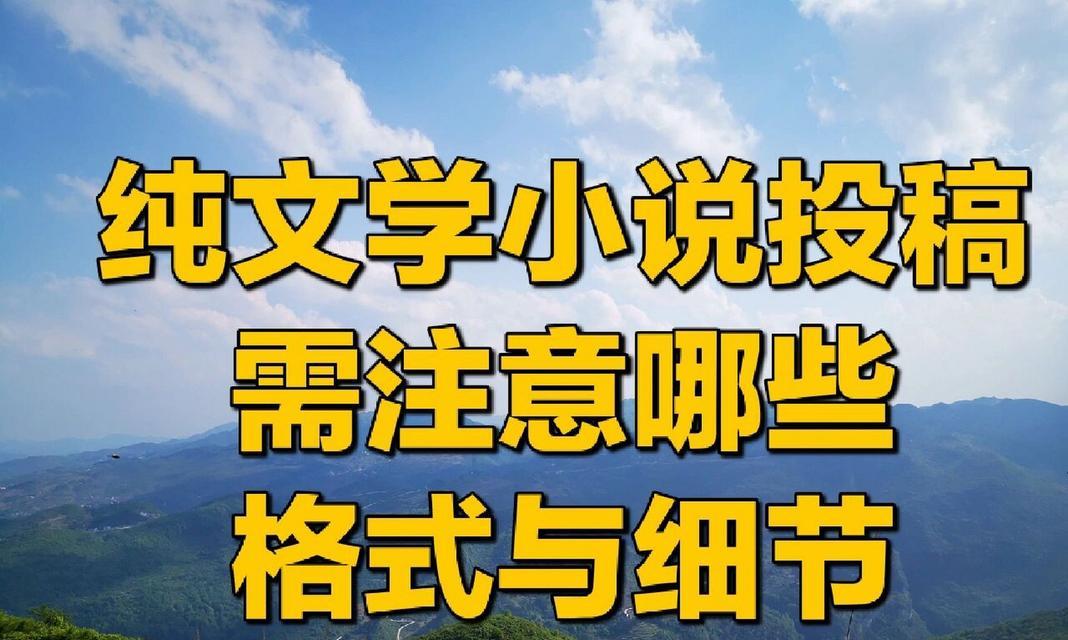 纯文学小说投稿
需注意哪些
格式与细节